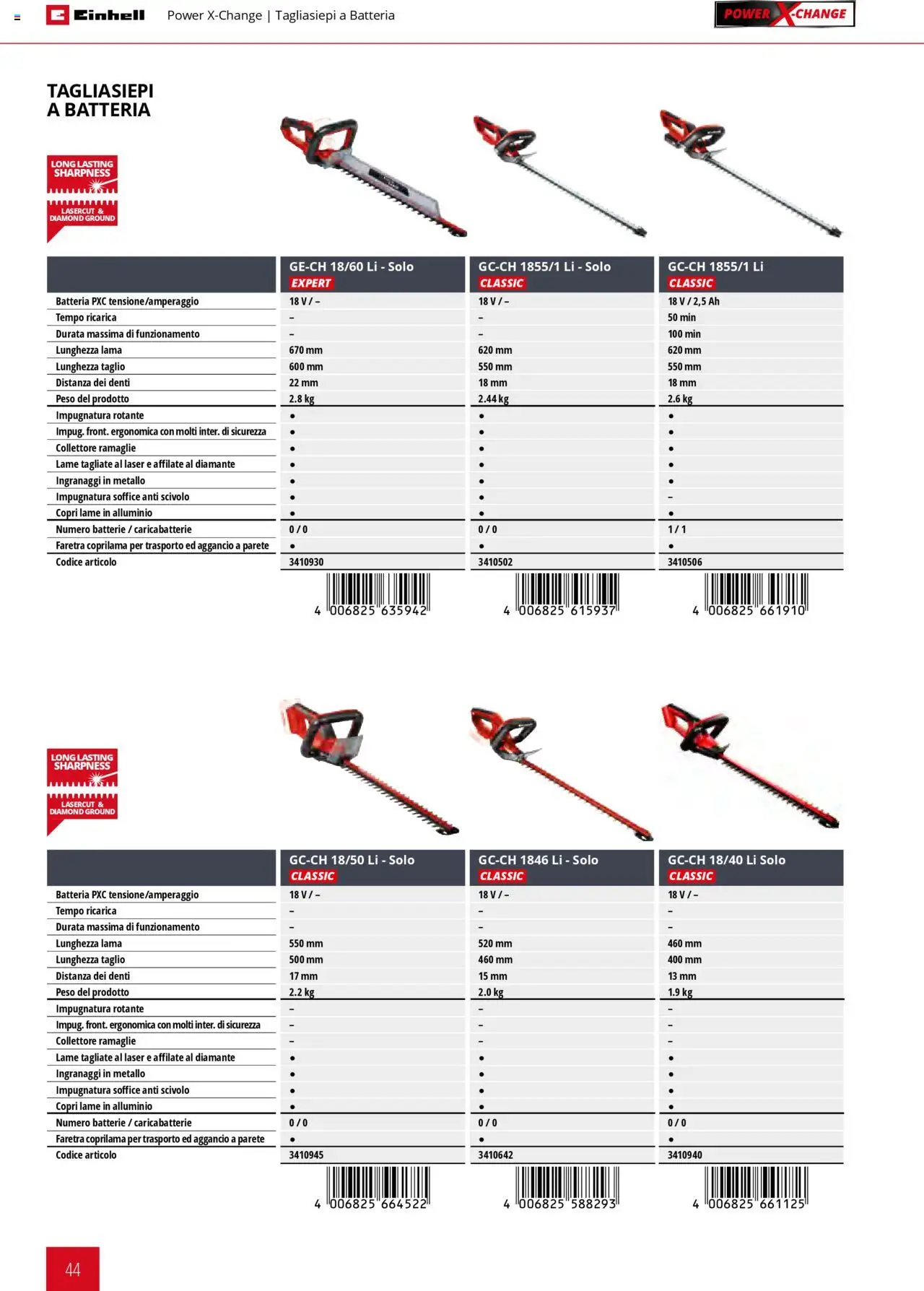 Einhell Power X-Change | Tagliasiepi a Batteria

POWER X-CHANGE

TAGLIASIEPI A BATTERIA

LONG LASTING SHARPNESS
LASERCUT & DIAMOND GROUND

| | GE-CH 18/60 Li - Solo EXPERT | GC-CH 1855/1 Li - Solo CLASSIC | GC-CH 1855/1 Li CLASSIC |
|---|---|---|---|
| Batteria PXC tensione/amperaggio | 18 V / – | 18 V / – | 18 V / 2,5 Ah |
| Tempo ricarica | – | – | 50 min |
| Durata massima di funzionamento | – | – | 100 min |
| Lunghezza lama | 670 mm | 620 mm | 620 mm |
| Lunghezza taglio | 600 mm | 550 mm | 550 mm |
| Distanza dei denti | 22 mm | 18 mm | 18 mm |
| Peso del prodotto | 2.8 kg | 2.44 kg | 2.6 kg |
| Impugnatura rotante | • | • | • |
| Impug. front. ergonomica con molti inter. di sicurezza | • | • | • |
| Collettore ramaglie | • | • | • |
| Lame tagliate al laser e affilate al diamante | • | • | • |
| Ingranaggi in metallo | • | • | • |
| Impugnatura soffice anti scivolo | • | • | – |
| Copri lame in alluminio | • | • | • |
| Numero batterie / caricabatterie | 0 / 0 | 0 / 0 | 1 / 1 |
| Faretra coprilama per trasporto ed aggancio a parete | • | • | • |
| Codice articolo | 3410930 | 3410502 | 3410506 |

4 006825 635942
4 006825 615937
4 006825 661910

LONG LASTING SHARPNESS
LASERCUT & DIAMOND GROUND

| | GC-CH 18/50 Li - Solo CLASSIC | GC-CH 1846 Li - Solo CLASSIC | GC-CH 18/40 Li Solo CLASSIC |
|---|---|---|---|
| Batteria PXC tensione/amperaggio | 18 V / – | 18 V / – | 18 V / – |
| Tempo ricarica | – | – | – |
| Durata massima di funzionamento | – | – | – |
| Lunghezza lama | 550 mm | 520 mm | 460 mm |
| Lunghezza taglio | 500 mm | 460 mm | 400 mm |
| Distanza dei denti | 17 mm | 15 mm | 13 mm |
| Peso del prodotto | 2.2 kg | 2.0 kg | 1.9 kg |
| Impugnatura rotante | – | – | – |
| Impug. front. ergonomica con molti inter. di sicurezza | – | – | – |
| Collettore ramaglie | – | – | – |
| Lame tagliate al laser e affilate al diamante | • | • | • |
| Ingranaggi in metallo | • | • | • |
| Impugnatura soffice anti scivolo | • | • | • |
| Copri lame in alluminio | • | • | • |
| Numero batterie / caricabatterie | 0 / 0 | 0 / 0 | 0 / 0 |
| Faretra coprilama per trasporto ed aggancio a parete | • | • | • |
| Codice articolo | 3410945 | 3410642 | 3410940 |

4 006825 664522
4 006825 588293
4 006825 661125

44